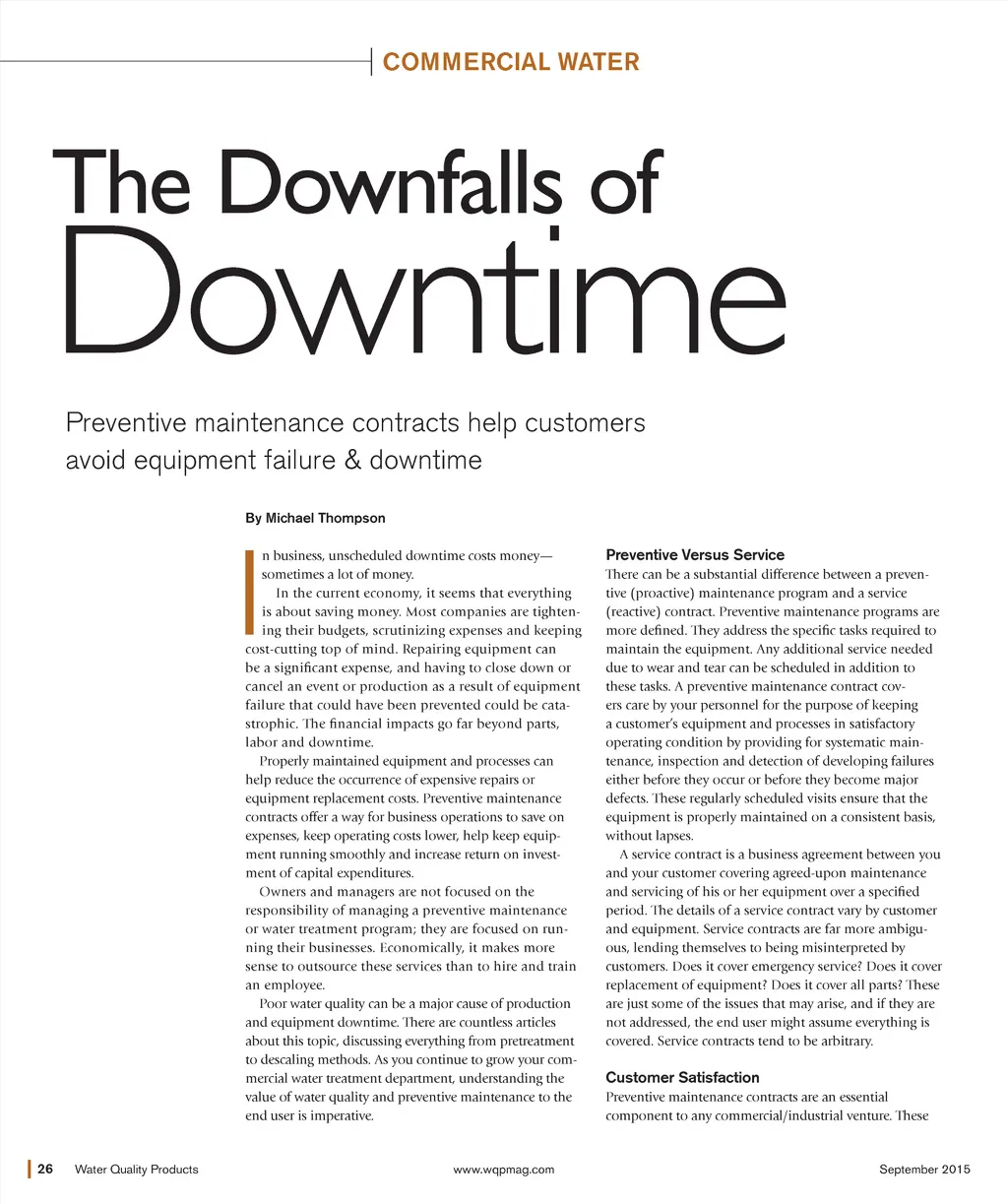 COMMERCIAL WATER

The Downfalls of Downtime

Preventive maintenance contracts help customers avoid equipment failure & downtime

By Michael Thompson

In business, unscheduled downtime costs money—sometimes a lot of money.

In the current economy, it seems that everything is about saving money. Most companies are tightening their budgets, scrutinizing expenses and keeping cost-cutting top of mind. Repairing equipment can be a significant expense, and having to close down or cancel an event or production as a result of equipment failure that could have been prevented could be catastrophic. The financial impacts go far beyond parts, labor and downtime.

Properly maintained equipment and processes can help reduce the occurrence of expensive repairs or equipment replacement costs. Preventive maintenance contracts offer a way for business operations to save on expenses, keep operating costs lower, help keep equipment running smoothly and increase return on investment of capital expenditures.

Owners and managers are not focused on the responsibility of managing a preventive maintenance or water treatment program; they are focused on running their businesses. Economically, it makes more sense to outsource these services than to hire and train an employee.

Poor water quality can be a major cause of production and equipment downtime. There are countless articles about this topic, discussing everything from pretreatment to descaling methods. As you continue to grow your commercial water treatment department, understanding the value of water quality and preventive maintenance to the end user is imperative.

Preventive Versus Service

There can be a substantial difference between a preventive (proactive) maintenance program and a service (reactive) contract. Preventive maintenance programs are more defined. They address the specific tasks required to maintain the equipment. Any additional service needed due to wear and tear can be scheduled in addition to these tasks. A preventive maintenance contract covers care by your personnel for the purpose of keeping a customer's equipment and processes in satisfactory operating condition by providing for systematic maintenance, inspection and detection of developing failures either before they occur or before they become major defects. These regularly scheduled visits ensure that the equipment is properly maintained on a consistent basis, without lapses.

A service contract is a business agreement between you and your customer covering agreed-upon maintenance and servicing of his or her equipment over a specified period. The details of a service contract vary by customer and equipment. Service contracts are far more ambiguous, lending themselves to being misinterpreted by customers. Does it cover emergency service? Does it cover replacement of equipment? Does it cover all parts? These are just some of the issues that may arise, and if they are not addressed, the end user might assume everything is covered. Service contracts tend to be arbitrary.

Customer Satisfaction

Preventive maintenance contracts are an essential component to any commercial/industrial venture. These

26 Water Quality Products www.wqpmag.com September 2015